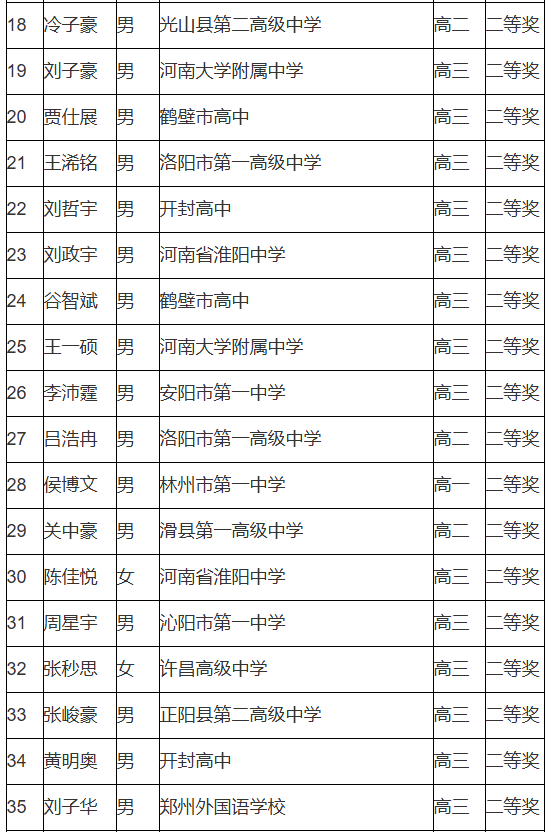 | 18 | 冷子豪 | 男 | 光山县第二高级中学 | 高二 | 二等奖 |
|---|---|---|---|---|---|
| 19 | 刘子豪 | 男 | 河南大学附属中学 | 高三 | 二等奖 |
| 20 | 贾仕展 | 男 | 鹤壁市高中 | 高三 | 二等奖 |
| 21 | 王浠铭 | 男 | 洛阳市第一高级中学 | 高三 | 二等奖 |
| 22 | 刘哲宇 | 男 | 开封高中 | 高三 | 二等奖 |
| 23 | 刘政宇 | 男 | 河南省淮阳中学 | 高三 | 二等奖 |
| 24 | 谷智斌 | 男 | 鹤壁市高中 | 高三 | 二等奖 |
| 25 | 王一硕 | 男 | 河南大学附属中学 | 高三 | 二等奖 |
| 26 | 李沛霆 | 男 | 安阳市第一中学 | 高三 | 二等奖 |
| 27 | 吕浩冉 | 男 | 洛阳市第一高级中学 | 高二 | 二等奖 |
| 28 | 侯博文 | 男 | 林州市第一中学 | 高一 | 二等奖 |
| 29 | 关中豪 | 男 | 滑县第一高级中学 | 高二 | 二等奖 |
| 30 | 陈佳悦 | 女 | 河南省淮阳中学 | 高三 | 二等奖 |
| 31 | 周星宇 | 男 | 沁阳市第一中学 | 高三 | 二等奖 |
| 32 | 张秒思 | 女 | 许昌高级中学 | 高三 | 二等奖 |
| 33 | 张峻豪 | 男 | 正阳县第二高级中学 | 高三 | 二等奖 |
| 34 | 黄明奥 | 男 | 开封高中 | 高三 | 二等奖 |
| 35 | 刘子华 | 男 | 郑州外国语学校 | 高三 | 二等奖 |